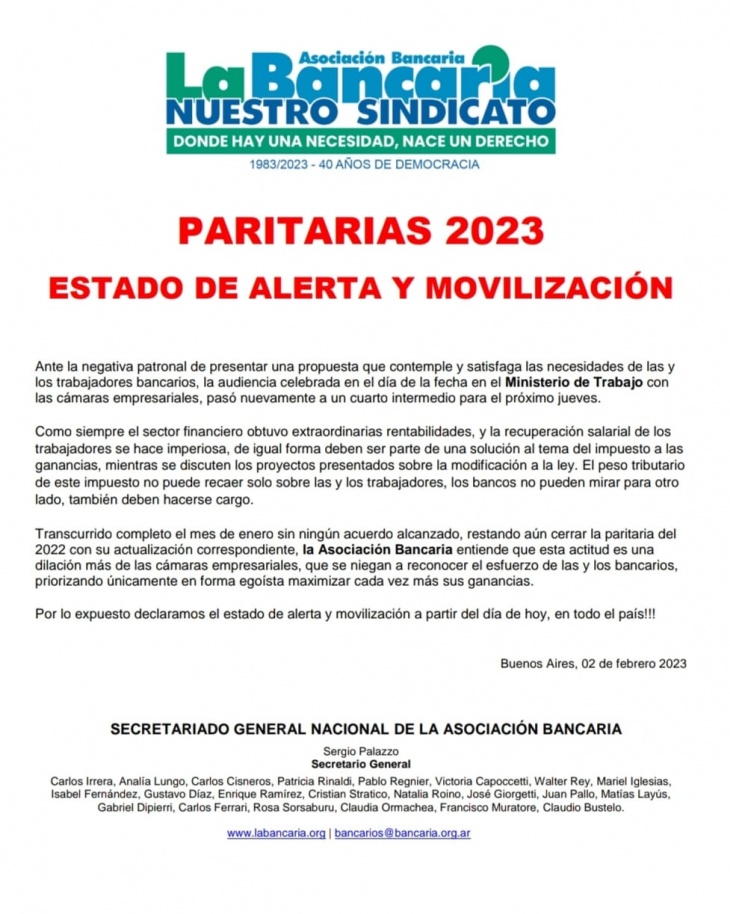 Asociación Bancaria
La Bancaria
NUESTRO SINDICATO
DONDE HAY UNA NECESIDAD, NACE UN DERECHO
1983/2023 - 40 AÑOS DE DEMOCRACIA

PARITARIAS 2023

ESTADO DE ALERTA Y MOVILIZACIÓN

Ante la negativa patronal de presentar una propuesta que contemple y satisfaga las necesidades de las y los trabajadores bancarios, la audiencia celebrada en el día de la fecha en el Ministerio de Trabajo con las cámaras empresariales, pasó nuevamente a un cuarto intermedio para el próximo jueves.

Como siempre el sector financiero obtuvo extraordinarias rentabilidades, y la recuperación salarial de los trabajadores se hace imperiosa, de igual forma deben ser parte de una solución al tema del impuesto a las ganancias, mientras se discuten los proyectos presentados sobre la modificación a la ley. El peso tributario de este impuesto no puede recaer solo sobre las y los trabajadores, los bancos no pueden mirar para otro lado, también deben hacerse cargo.

Transcurrido completo el mes de enero sin ningún acuerdo alcanzado, restando aún cerrar la paritaria del 2022 con su actualización correspondiente, la Asociación Bancaria entiende que esta actitud es una dilación más de las cámaras empresariales, que se niegan a reconocer el esfuerzo de las y los bancarios, priorizando únicamente en forma egoísta maximizar cada vez más sus ganancias.

Por lo expuesto declaramos el estado de alerta y movilización a partir del día de hoy, en todo el país!!!

Buenos Aires, 02 de febrero 2023

SECRETARIADO GENERAL NACIONAL DE LA ASOCIACIÓN BANCARIA

Sergio Palazzo
Secretario General

Carlos Irrera, Analía Lungo, Carlos Cisneros, Patricia Rinaldi, Pablo Regnier, Victoria Capoccetti, Walter Rey, Mariel Iglesias, Isabel Fernández, Gustavo Díaz, Enrique Ramírez, Cristian Stratico, Natalia Roino, José Giorgetti, Juan Pallo, Matías Layús, Gabriel Dipierri, Carlos Ferrari, Rosa Sorsaburu, Claudia Ormachea, Francisco Muratore, Claudio Bustelo.

www.labancaria.org | bancarios@bancaria.org.ar